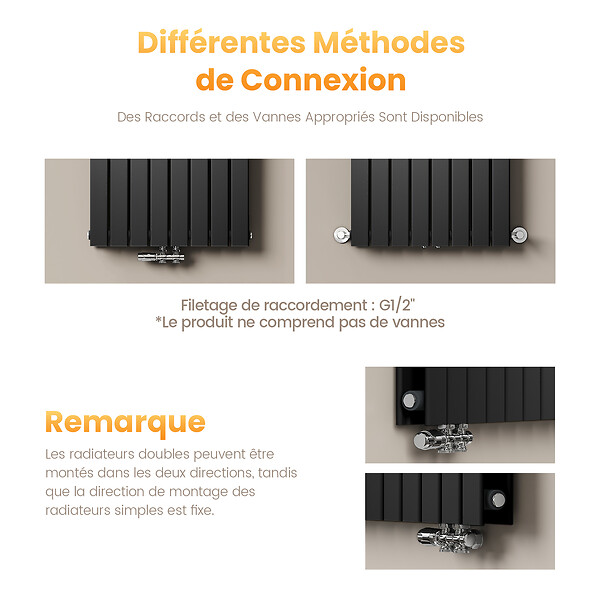 Différentes Méthodes de Connexion

Des Raccords et des Vannes Appropriés Sont Disponibles

Filetage de raccordement : G1/2"
*Le produit ne comprend pas de vannes

Remarque

Les radiateurs doubles peuvent être montés dans les deux directions, tandis que la direction de montage des radiateurs simples est fixe.